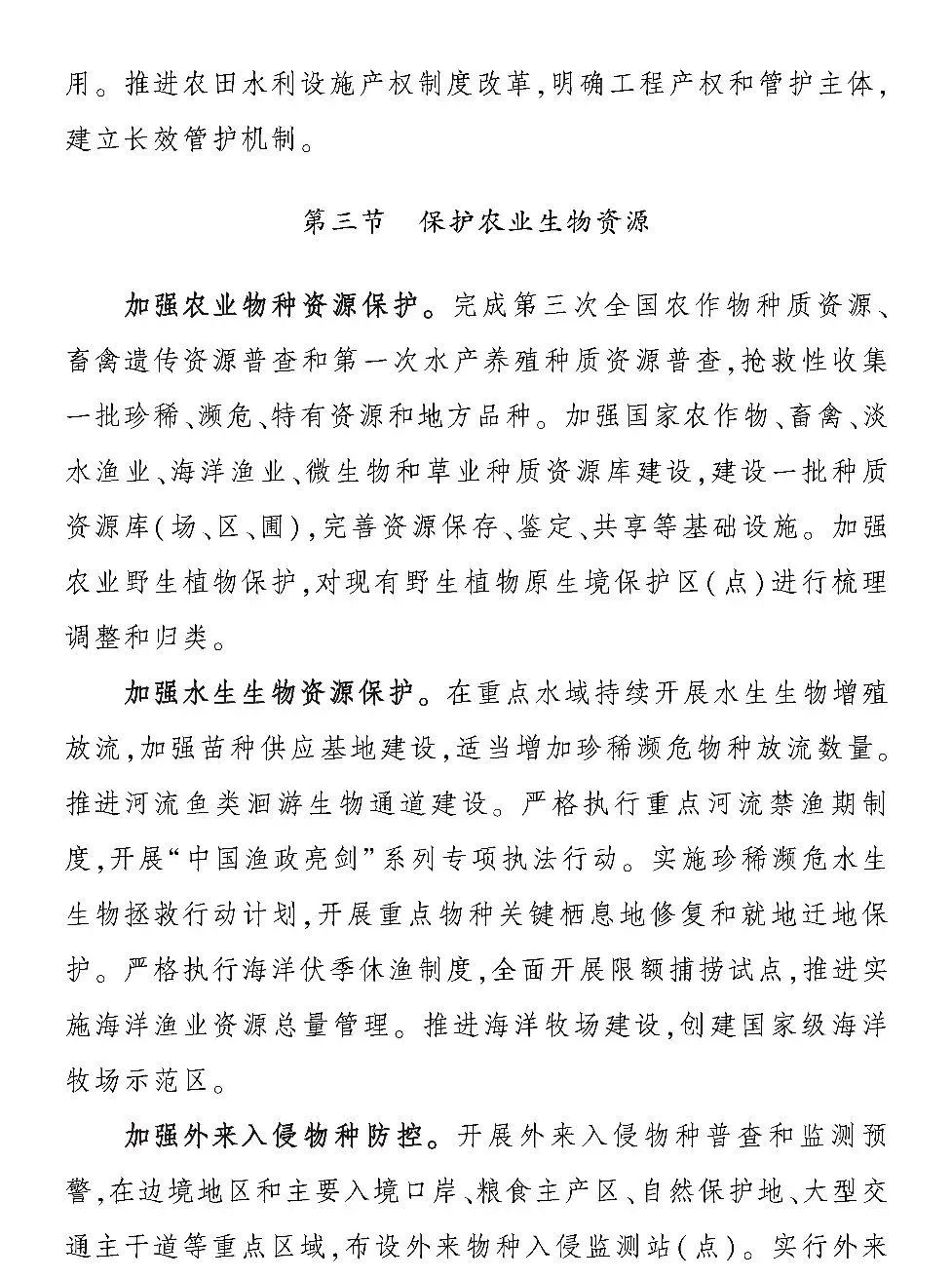 用。推进农田水利设施产权制度改革,明确工程产权和管护主体,建立长效管护机制。

第三节　保护农业生物资源

加强农业物种资源保护。完成第三次全国农作物种质资源、畜禽遗传资源普查和第一次水产养殖种质资源普查,抢救性收集一批珍稀、濒危、特有资源和地方品种。加强国家农作物、畜禽、淡水渔业、海洋渔业、微生物和草业种质资源库建设,建设一批种质资源库(场、区、圃),完善资源保存、鉴定、共享等基础设施。加强农业野生植物保护,对现有野生植物原生境保护区(点)进行梳理调整和归类。

加强水生生物资源保护。在重点水域持续开展水生生物增殖放流,加强苗种供应基地建设,适当增加珍稀濒危物种放流数量。推进河流鱼类洄游生物通道建设。严格执行重点河流禁渔期制度,开展“中国渔政亮剑”系列专项执法行动。实施珍稀濒危水生生物拯救行动计划,开展重点物种关键栖息地修复和就地迁地保护。严格执行海洋伏季休渔制度,全面开展限额捕捞试点,推进实施海洋渔业资源总量管理。推进海洋牧场建设,创建国家级海洋牧场示范区。

加强外来入侵物种防控。开展外来入侵物种普查和监测预警,在边境地区和主要入境口岸、粮食主产区、自然保护地、大型交通主干道等重点区域,布设外来物种入侵监测站(点)。实行外来